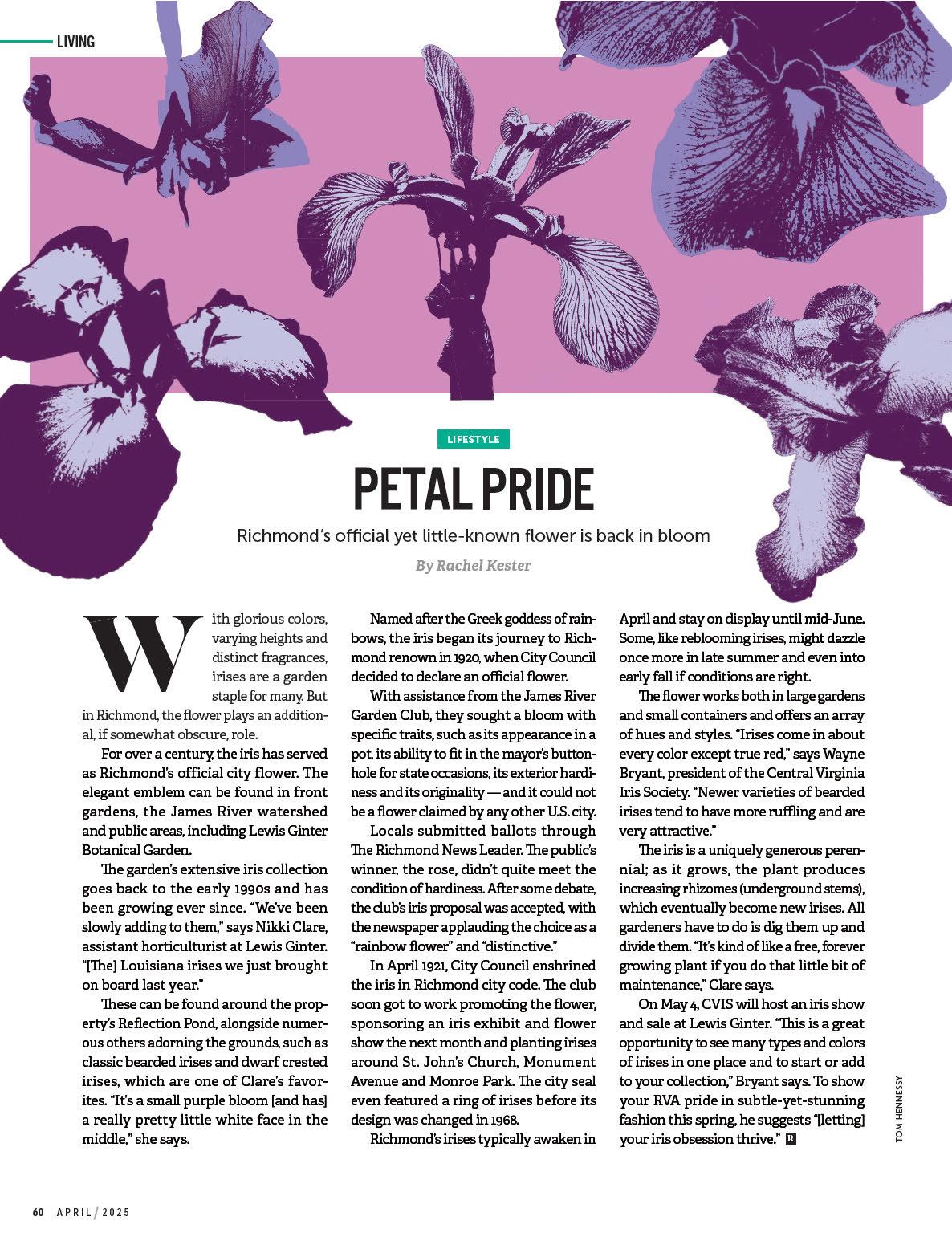 LIVING

LIFESTYLE

PETAL PRIDE

Richmond's official yet little-known flower is back in bloom

By Rachel Kester

With glorious colors, varying heights and distinct fragrances, irises are a garden staple for many. But in Richmond, the flower plays an additional, if somewhat obscure, role.

For over a century, the iris has served as Richmond's official city flower. The elegant emblem can be found in front gardens, the James River watershed and public areas, including Lewis Ginter Botanical Garden.

The garden's extensive iris collection goes back to the early 1990s and has been growing ever since. "We've been slowly adding to them," says Nikki Clare, assistant horticulturist at Lewis Ginter. "[The] Louisiana irises we just brought on board last year."

These can be found around the property's Reflection Pond, alongside numerous others adorning the grounds, such as classic bearded irises and dwarf crested irises, which are one of Clare's favorites. "It's a small purple bloom [and has] a really pretty little white face in the middle," she says.

Named after the Greek goddess of rainbows, the iris began its journey to Richmond renown in 1920, when City Council decided to declare an official flower.

With assistance from the James River Garden Club, they sought a bloom with specific traits, such as its appearance in a pot, its ability to fit in the mayor's buttonhole for state occasions, its exterior hardiness and its originality — and it could not be a flower claimed by any other U.S. city.

Locals submitted ballots through The Richmond News Leader. The public's winner, the rose, didn't quite meet the condition of hardiness. After some debate, the club's iris proposal was accepted, with the newspaper applauding the choice as a "rainbow flower" and "distinctive."

In April 1921, City Council enshrined the iris in Richmond city code. The club soon got to work promoting the flower, sponsoring an iris exhibit and flower show the next month and planting irises around St. John's Church, Monument Avenue and Monroe Park. The city seal even featured a ring of irises before its design was changed in 1968.

Richmond's irises typically awaken in April and stay on display until mid-June. Some, like reblooming irises, might dazzle once more in late summer and even into early fall if conditions are right.

The flower works both in large gardens and small containers and offers an array of hues and styles. "Irises come in about every color except true red," says Wayne Bryant, president of the Central Virginia Iris Society. "Newer varieties of bearded irises tend to have more ruffling and are very attractive."

The iris is a uniquely generous perennial; as it grows, the plant produces increasing rhizomes (underground stems), which eventually become new irises. All gardeners have to do is dig them up and divide them. "It's kind of like a free, forever growing plant if you do that little bit of maintenance," Clare says.

On May 4, CVIS will host an iris show and sale at Lewis Ginter. "This is a great opportunity to see many types and colors of irises in one place and to start or add to your collection," Bryant says. To show your RVA pride in subtle-yet-stunning fashion this spring, he suggests "[letting] your iris obsession thrive." R

TOM HENNESSY

60 APRIL / 2025